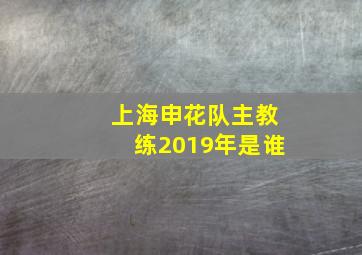 上海申花队主教练2019年是谁